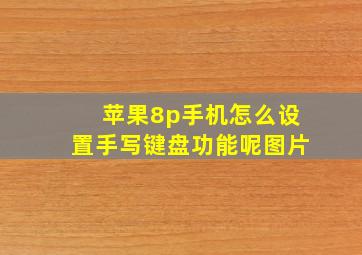 苹果8p手机怎么设置手写键盘功能呢图片